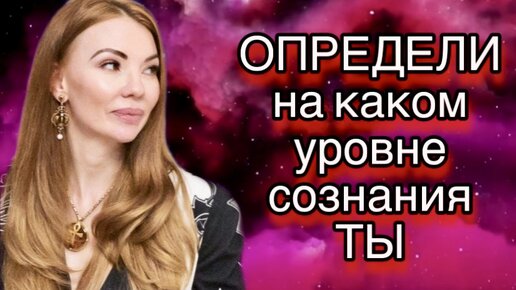 ОПРЕДЕЛИ
на каком
уровне
сознания
ТЫ